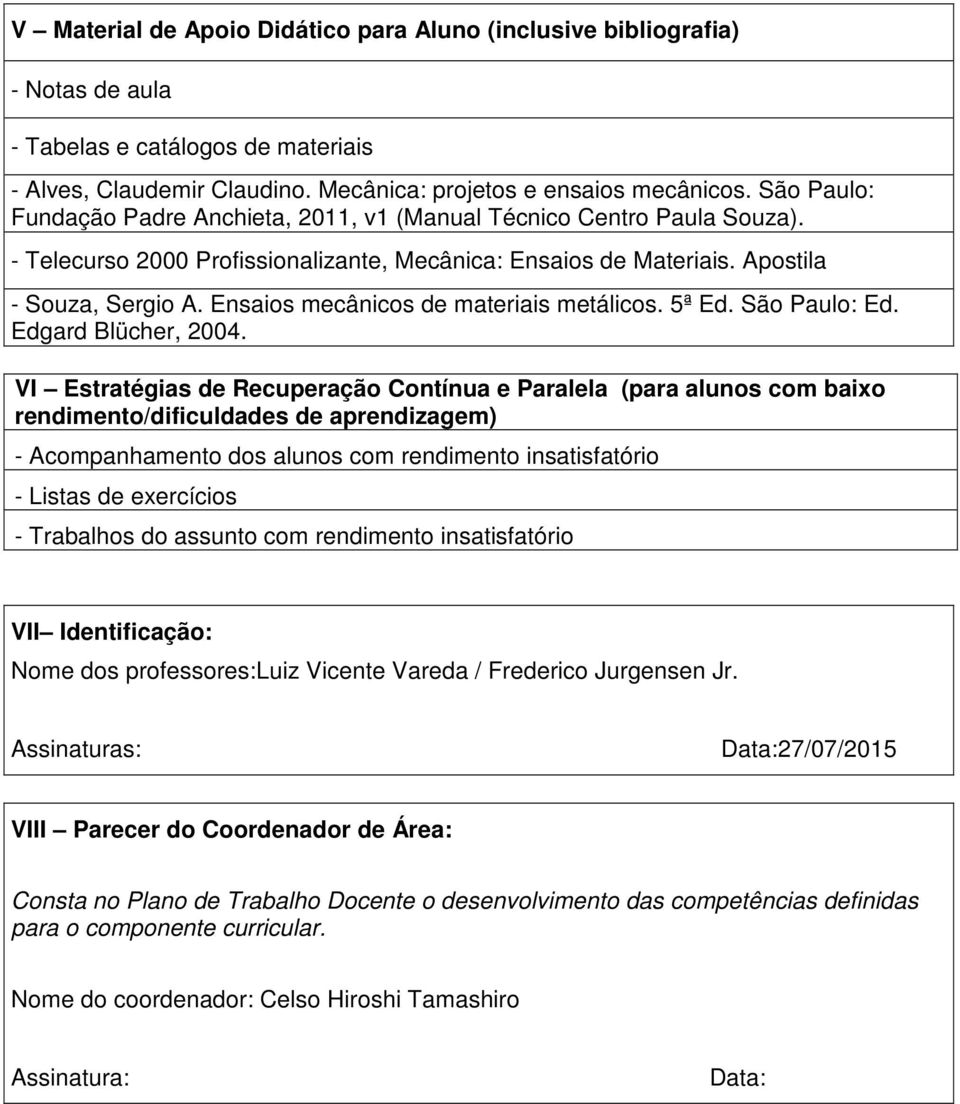 V – Material de Apoio Didático para Aluno (inclusive bibliografia)

- Notas de aula

- Tabelas e catálogos de materiais

- Alves, Claudemir Claudino. Mecânica: projetos e ensaios mecânicos. São Paulo: Fundação Padre Anchieta, 2011, v1 (Manual Técnico Centro Paula Souza).

- Telecurso 2000 Profissionalizante, Mecânica: Ensaios de Materiais. Apostila

- Souza, Sergio A. Ensaios mecânicos de materiais metálicos. 5ª Ed. São Paulo: Ed. Edgard Blücher, 2004.

VI – Estratégias de Recuperação Contínua e Paralela (para alunos com baixo rendimento/dificuldades de aprendizagem)

- Acompanhamento dos alunos com rendimento insatisfatório

- Listas de exercícios

- Trabalhos do assunto com rendimento insatisfatório

VII– Identificação:

Nome dos professores:Luiz Vicente Vareda / Frederico Jurgensen Jr.

Assinaturas: Data:27/07/2015

VIII – Parecer do Coordenador de Área:

Consta no Plano de Trabalho Docente o desenvolvimento das competências definidas para o componente curricular.

Nome do coordenador: Celso Hiroshi Tamashiro

Assinatura: Data: